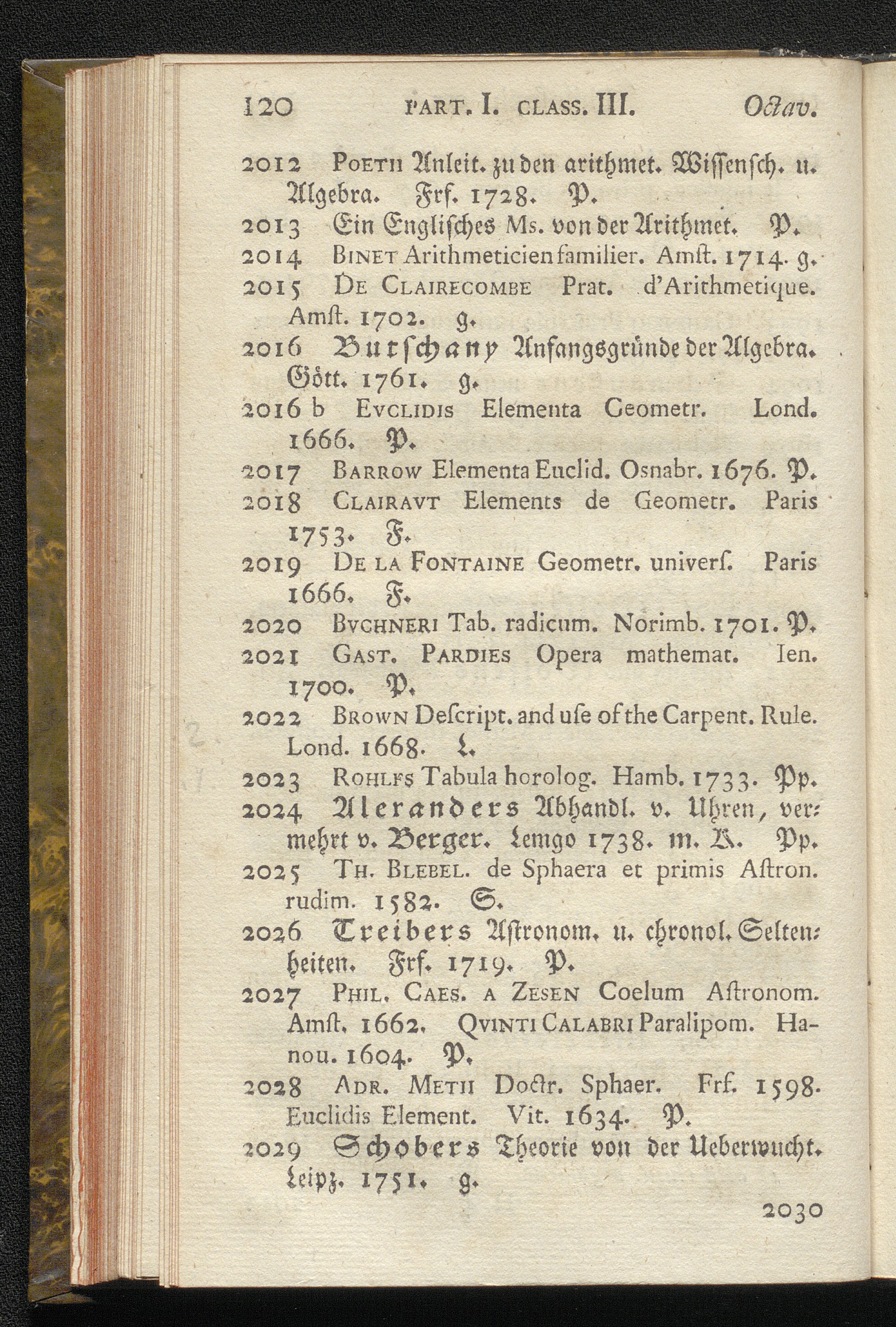 120 PART. I. CLASS. III. Octav.

2012 POETII Anleit. zu den arithmet. Wissensch. u. Algebra. Frf. 1728. P.

2013 Ein Englisches Ms. von der Arithmet. P.

2014 BINET Arithmeticien familier. Amst. 1714. g.

2015 DE CLAIRECOMBE Prat. d'Arithmetique. Amst. 1702. g.

2016 Butschany Anfangsgründe der Algebra. Gött. 1761. g.

2016 b EVCLIDIS Elementa Geometr. Lond. 1666. P.

2017 BARROW Elementa Euclid. Osnabr. 1676. P.

2018 CLAIRAVT Elements de Geometr. Paris 1753. F.

2019 DE LA FONTAINE Geometr. univers. Paris 1666. F.

2020 BVCHNERI Tab. radicum. Norimb. 1701. P.

2021 GAST. PARDIES Opera mathemat. Ien. 1700. P.

2022 BROWN Descript. and use of the Carpent. Rule. Lond. 1668. L.

2023 ROHLFS Tabula horolog. Hamb. 1733. Pp.

2024 Alexanders Abhandl. v. Uhren, vermehrt v. Berger. Lemgo 1738. m. K. Pp.

2025 TH. BLEBEL. de Sphaera et primis Astron. rudim. 1582. S.

2026 Treibers Astronom. u. chronol. Seltenheiten. Frf. 1719. P.

2027 PHIL. CAES. A ZESEN Coelum Astronom. Amst. 1662. QVINTI CALABRI Paralipom. Hanou. 1604. P.

2028 ADR. METII Doctr. Sphaer. Frf. 1598. Euclidis Element. Vit. 1634. P.

2029 Schobers Theorie von der Ueberwucht. Leipz. 1751. g.

2030